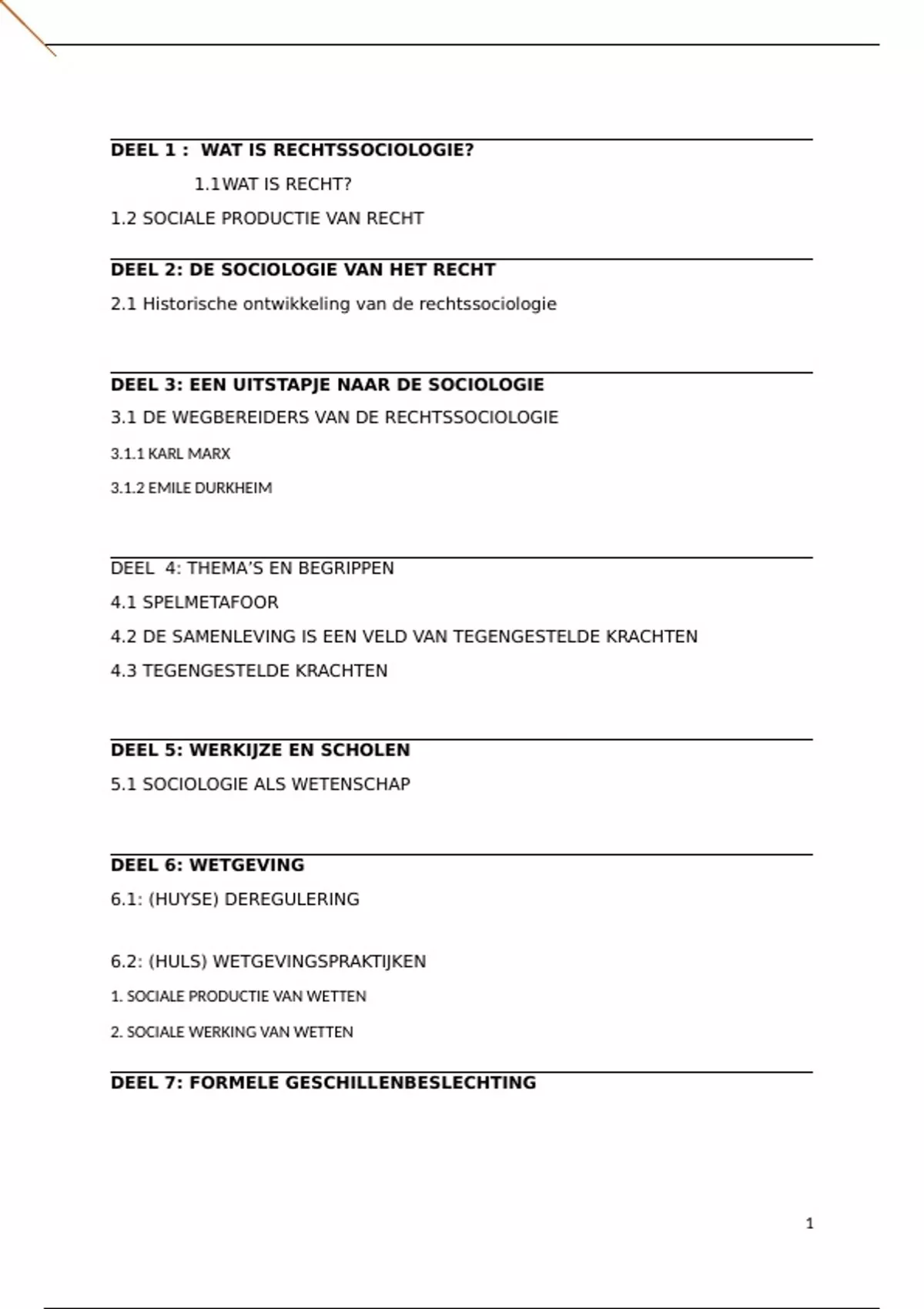 DEEL 1 : WAT IS RECHTSSOCIOLOGIE?

1.1WAT IS RECHT?

1.2 SOCIALE PRODUCTIE VAN RECHT

DEEL 2: DE SOCIOLOGIE VAN HET RECHT

2.1 Historische ontwikkeling van de rechtssociologie

DEEL 3: EEN UITSTAPJE NAAR DE SOCIOLOGIE

3.1 DE WEGBEREIDERS VAN DE RECHTSSOCIOLOGIE

3.1.1 KARL MARX

3.1.2 EMILE DURKHEIM

DEEL 4: THEMA'S EN BEGRIPPEN

4.1 SPELMETAFOOR

4.2 DE SAMENLEVING IS EEN VELD VAN TEGENGESTELDE KRACHTEN

4.3 TEGENGESTELDE KRACHTEN

DEEL 5: WERKIJZE EN SCHOLEN

5.1 SOCIOLOGIE ALS WETENSCHAP

DEEL 6: WETGEVING

6.1: (HUYSE) DEREGULERING

6.2: (HULS) WETGEVINGSPRAKTIJKEN

1. SOCIALE PRODUCTIE VAN WETTEN

2. SOCIALE WERKING VAN WETTEN

DEEL 7: FORMELE GESCHILLENBESLECHTING

1